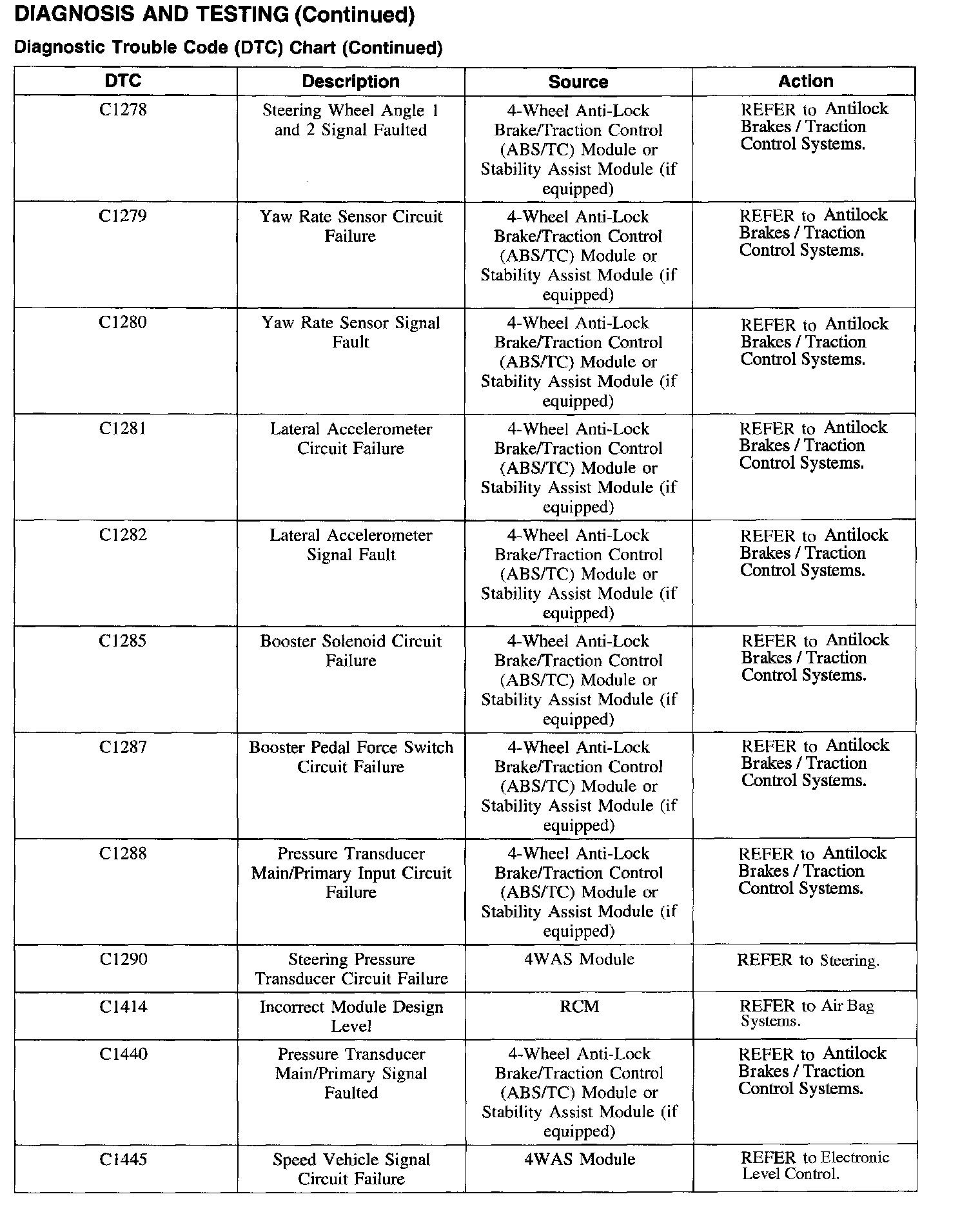 DIAGNOSIS AND TESTING (Continued)

Diagnostic Trouble Code (DTC) Chart (Continued)

| DTC | Description | Source | Action |
|---|---|---|---|
| C1278 | Steering Wheel Angle 1 and 2 Signal Faulted | 4-Wheel Anti-Lock Brake/Traction Control (ABS/TC) Module or Stability Assist Module (if equipped) | REFER to Antilock Brakes / Traction Control Systems. |
| C1279 | Yaw Rate Sensor Circuit Failure | 4-Wheel Anti-Lock Brake/Traction Control (ABS/TC) Module or Stability Assist Module (if equipped) | REFER to Antilock Brakes / Traction Control Systems. |
| C1280 | Yaw Rate Sensor Signal Fault | 4-Wheel Anti-Lock Brake/Traction Control (ABS/TC) Module or Stability Assist Module (if equipped) | REFER to Antilock Brakes / Traction Control Systems. |
| C1281 | Lateral Accelerometer Circuit Failure | 4-Wheel Anti-Lock Brake/Traction Control (ABS/TC) Module or Stability Assist Module (if equipped) | REFER to Antilock Brakes / Traction Control Systems. |
| C1282 | Lateral Accelerometer Signal Fault | 4-Wheel Anti-Lock Brake/Traction Control (ABS/TC) Module or Stability Assist Module (if equipped) | REFER to Antilock Brakes / Traction Control Systems. |
| C1285 | Booster Solenoid Circuit Failure | 4-Wheel Anti-Lock Brake/Traction Control (ABS/TC) Module or Stability Assist Module (if equipped) | REFER to Antilock Brakes / Traction Control Systems. |
| C1287 | Booster Pedal Force Switch Circuit Failure | 4-Wheel Anti-Lock Brake/Traction Control (ABS/TC) Module or Stability Assist Module (if equipped) | REFER to Antilock Brakes / Traction Control Systems. |
| C1288 | Pressure Transducer Main/Primary Input Circuit Failure | 4-Wheel Anti-Lock Brake/Traction Control (ABS/TC) Module or Stability Assist Module (if equipped) | REFER to Antilock Brakes / Traction Control Systems. |
| C1290 | Steering Pressure Transducer Circuit Failure | 4WAS Module | REFER to Steering. |
| C1414 | Incorrect Module Design Level | RCM | REFER to Air Bag Systems. |
| C1440 | Pressure Transducer Main/Primary Signal Faulted | 4-Wheel Anti-Lock Brake/Traction Control (ABS/TC) Module or Stability Assist Module (if equipped) | REFER to Antilock Brakes / Traction Control Systems. |
| C1445 | Speed Vehicle Signal Circuit Failure | 4WAS Module | REFER to Electronic Level Control. |